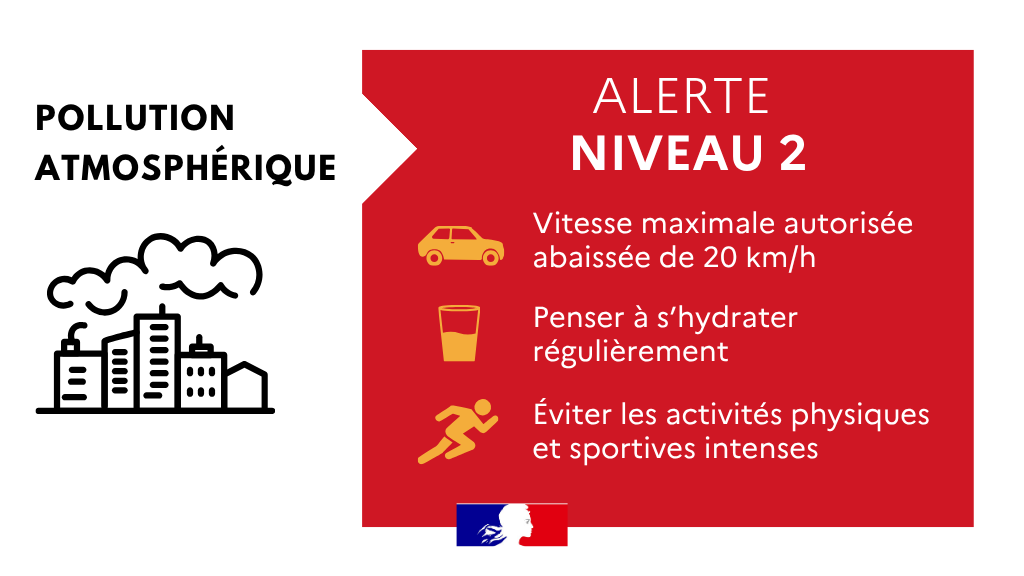 POLLUTION
ATMOSPHÉRIQUE

ALERTE
NIVEAU 2

Vitesse maximale autorisée abaissée de 20 km/h

Penser à s'hydrater régulièrement

Éviter les activités physiques et sportives intenses